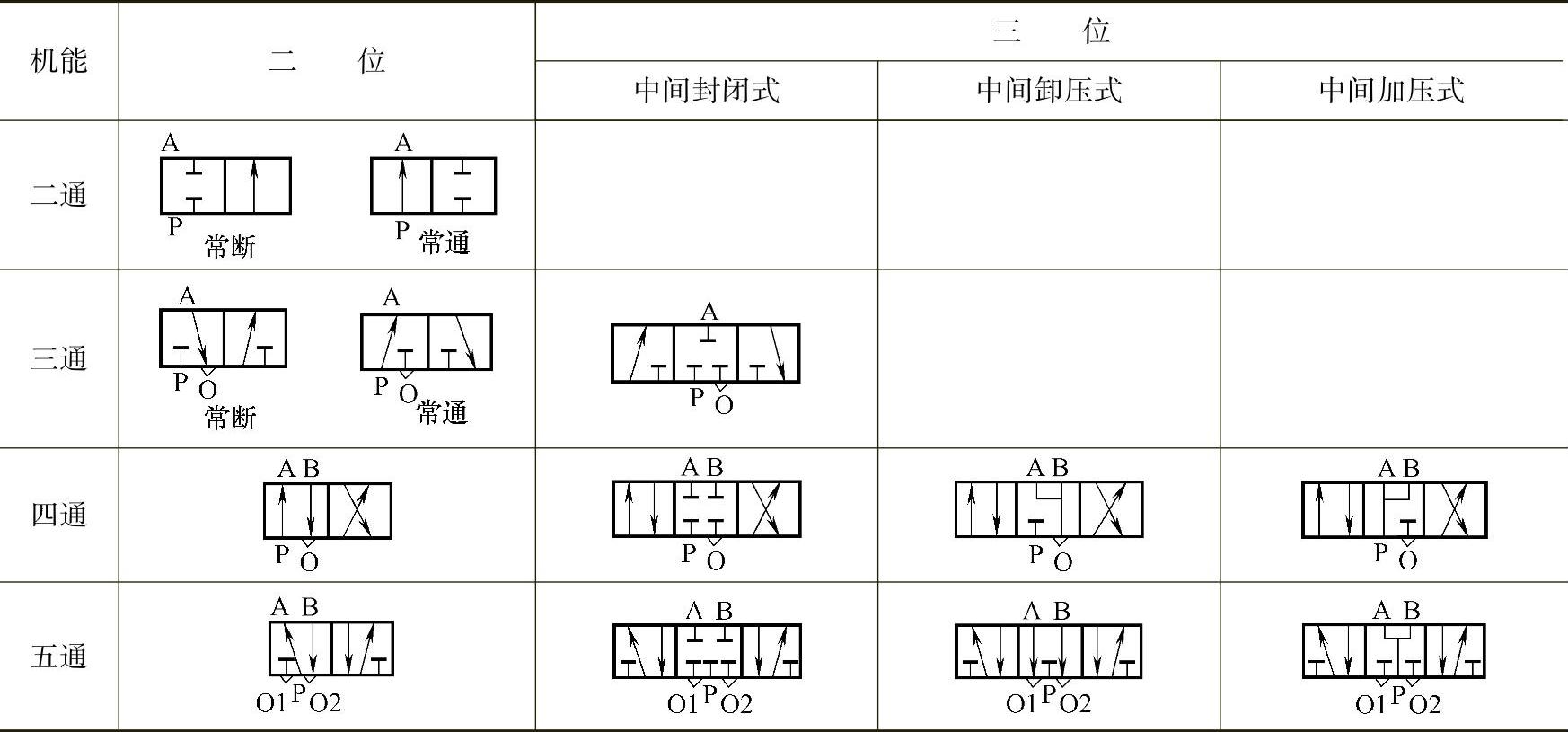 | 机能 | 二　　位 | 三　　位 | | |
|---|---|---|---|---|
| | | 中间封闭式 | 中间卸压式 | 中间加压式 |
| 二通 | A P 常断　A P 常通 | | | |
| 三通 | A P O 常断　A P O 常通 | A P O | | |
| 四通 | A B P O | A B P O | A B P O | A B P O |
| 五通 | A B O1 P O2 | A B O1 P O2 | A B O1 P O2 | A B O1 P O2 |